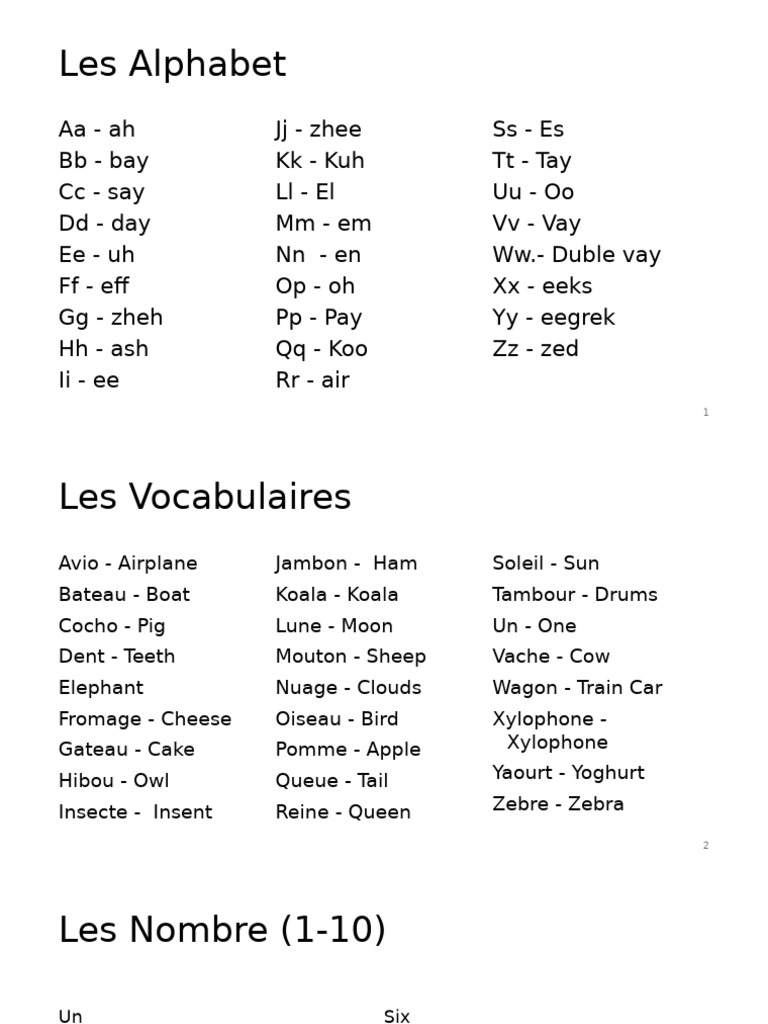 Les Alphabet

Aa - ah
Bb - bay
Cc - say
Dd - day
Ee - uh
Ff - eff
Gg - zheh
Hh - ash
Ii - ee

Jj - zhee
Kk - Kuh
Ll - El
Mm - em
Nn - en
Op - oh
Pp - Pay
Qq - Koo
Rr - air

Ss - Es
Tt - Tay
Uu - Oo
Vv - Vay
Ww.- Duble vay
Xx - eeks
Yy - eegrek
Zz - zed

1

Les Vocabulaires

Avio - Airplane
Bateau - Boat
Cocho - Pig
Dent - Teeth
Elephant
Fromage - Cheese
Gateau - Cake
Hibou - Owl
Insecte - Insent

Jambon - Ham
Koala - Koala
Lune - Moon
Mouton - Sheep
Nuage - Clouds
Oiseau - Bird
Pomme - Apple
Queue - Tail
Reine - Queen

Soleil - Sun
Tambour - Drums
Un - One
Vache - Cow
Wagon - Train Car
Xylophone - Xylophone
Yaourt - Yoghurt
Zebre - Zebra

2

Les Nombre (1-10)

Un

Six